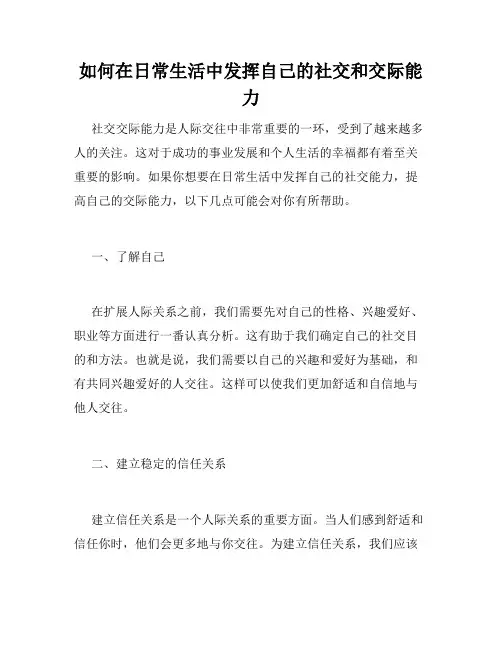 如何在日常生活中发挥自己的社交和交际能力

社交交际能力是人际交往中非常重要的一环，受到了越来越多人的关注。这对于成功的事业发展和个人生活的幸福都有着至关重要的影响。如果你想要在日常生活中发挥自己的社交能力，提高自己的交际能力，以下几点可能会对你有所帮助。

一、了解自己

在扩展人际关系之前，我们需要先对自己的性格、兴趣爱好、职业等方面进行一番认真分析。这有助于我们确定自己的社交目的和方法。也就是说，我们需要以自己的兴趣和爱好为基础，和有共同兴趣爱好的人交往。这样可以使我们更加舒适和自信地与他人交往。

二、建立稳定的信任关系

建立信任关系是一个人际关系的重要方面。当人们感到舒适和信任你时，他们会更多地与你交往。为建立信任关系，我们应该